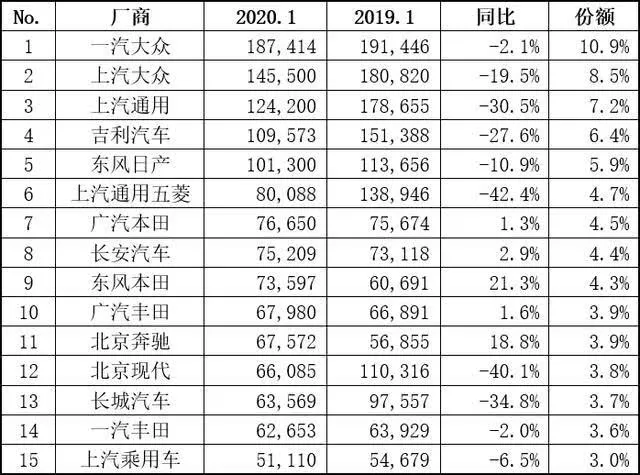 | No. | 厂商 | 2020.1 | 2019.1 | 同比 | 份额 |
|---|---|---|---|---|---|
| 1 | 一汽大众 | 187,414 | 191,446 | -2.1% | 10.9% |
| 2 | 上汽大众 | 145,500 | 180,820 | -19.5% | 8.5% |
| 3 | 上汽通用 | 124,200 | 178,655 | -30.5% | 7.2% |
| 4 | 吉利汽车 | 109,573 | 151,388 | -27.6% | 6.4% |
| 5 | 东风日产 | 101,300 | 113,656 | -10.9% | 5.9% |
| 6 | 上汽通用五菱 | 80,088 | 138,946 | -42.4% | 4.7% |
| 7 | 广汽本田 | 76,650 | 75,674 | 1.3% | 4.5% |
| 8 | 长安汽车 | 75,209 | 73,118 | 2.9% | 4.4% |
| 9 | 东风本田 | 73,597 | 60,691 | 21.3% | 4.3% |
| 10 | 广汽丰田 | 67,980 | 66,891 | 1.6% | 3.9% |
| 11 | 北京奔驰 | 67,572 | 56,855 | 18.8% | 3.9% |
| 12 | 北京现代 | 66,085 | 110,316 | -40.1% | 3.8% |
| 13 | 长城汽车 | 63,569 | 97,557 | -34.8% | 3.7% |
| 14 | 一汽丰田 | 62,653 | 63,929 | -2.0% | 3.6% |
| 15 | 上汽乘用车 | 51,110 | 54,679 | -6.5% | 3.0% |